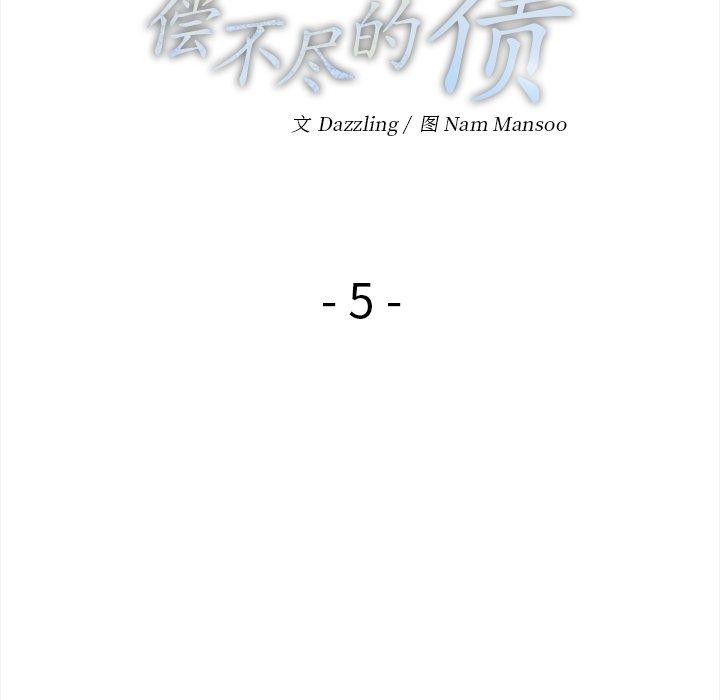 偿不尽的债

文 Dazzling / 图 Nam Mansoo

- 5 -